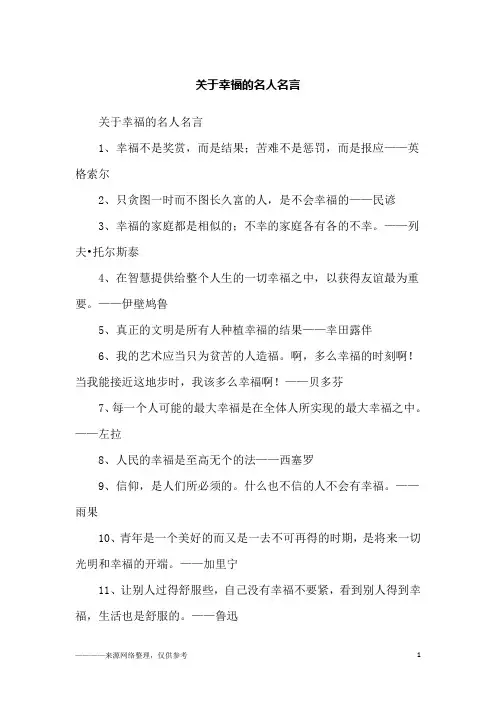 关于幸福的名人名言

关于幸福的名人名言

1、幸福不是奖赏，而是结果；苦难不是惩罚，而是报应——英格索尔

2、只贪图一时而不图长久富的人，是不会幸福的——民谚

3、幸福的家庭都是相似的；不幸的家庭各有各的不幸。——列夫•托尔斯泰

4、在智慧提供给整个人生的一切幸福之中，以获得友谊最为重要。——伊壁鸠鲁

5、真正的文明是所有人种植幸福的结果——幸田露伴

6、我的艺术应当只为贫苦的人造福。啊，多么幸福的时刻啊！当我能接近这地步时，我该多么幸福啊！——贝多芬

7、每一个人可能的最大幸福是在全体人所实现的最大幸福之中。——左拉

8、人民的幸福是至高无个的法——西塞罗

9、信仰，是人们所必须的。什么也不信的人不会有幸福。——雨果

10、青年是一个美好的而又是一去不可再得的时期，是将来一切光明和幸福的开端。——加里宁

11、让别人过得舒服些，自己没有幸福不要紧，看到别人得到幸福，生活也是舒服的。——鲁迅

————来源网络整理，仅供参考 1